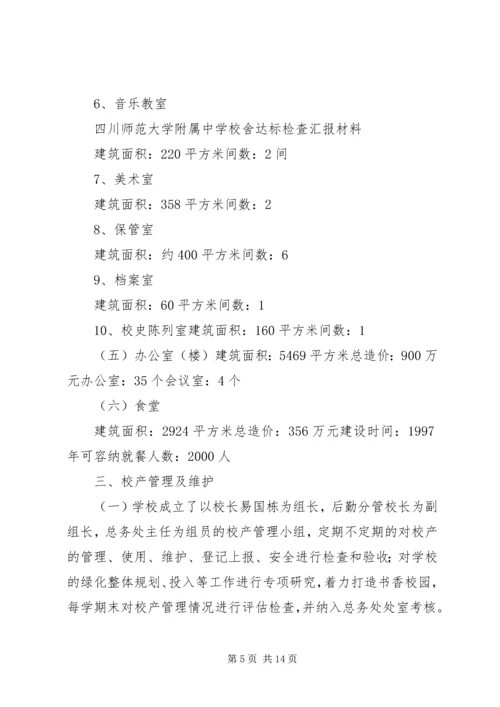 6、音乐教室

四川师范大学附属中学校舍达标检查汇报材料

建筑面积：220 平方米间数：2 间

7、美术室

建筑面积：358 平方米间数：2

8、保管室

建筑面积：约 400 平方米间数：6

9、档案室

建筑面积：60 平方米间数：1

10、校史陈列室建筑面积：160 平方米间数：1

（五）办公室（楼）建筑面积：5469 平方米总造价：900 万元办公室：35 个会议室：4 个

（六）食堂

建筑面积：2924 平方米总造价：356 万元建设时间：1997 年可容纳就餐人数：2000 人

三、校产管理及维护

（一）学校成立了以校长易国栋为组长，后勤分管校长为副组长，总务处主任为组员的校产管理小组，定期不定期的对校产的管理、使用、维护、登记上报、安全进行检查和验收；对学校的绿化整体规划、投入等工作进行专项研究，着力打造书香校园，每学期末对校产管理情况进行评估检查，并纳入总务处处室考核。

第 5 页 共 14 页